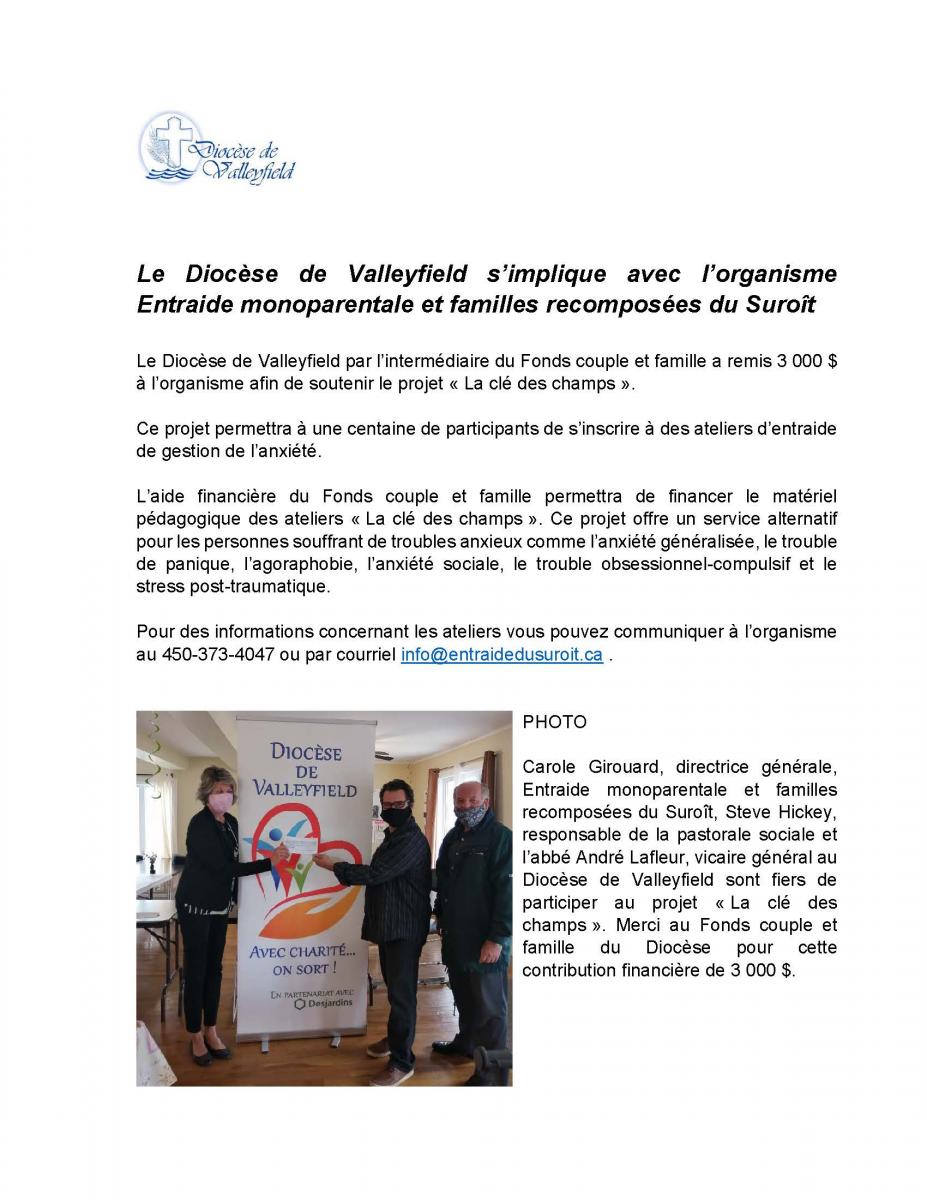 Diocèse de Valleyfield

Le Diocèse de Valleyfield s'implique avec l'organisme Entraide monoparentale et familles recomposées du Suroît

Le Diocèse de Valleyfield par l'intermédiaire du Fonds couple et famille a remis 3 000 $ à l'organisme afin de soutenir le projet « La clé des champs ».

Ce projet permettra à une centaine de participants de s'inscrire à des ateliers d'entraide de gestion de l'anxiété.

L'aide financière du Fonds couple et famille permettra de financer le matériel pédagogique des ateliers « La clé des champs ». Ce projet offre un service alternatif pour les personnes souffrant de troubles anxieux comme l'anxiété généralisée, le trouble de panique, l'agoraphobie, l'anxiété sociale, le trouble obsessionnel-compulsif et le stress post-traumatique.

Pour des informations concernant les ateliers vous pouvez communiquer à l'organisme au 450-373-4047 ou par courriel info@entraidedusuroit.ca .

DIOCÈSE DE VALLEYFIELD

AVEC CHARITÉ... ON SORT !

EN PARTENARIAT AVEC Desjardins

PHOTO

Carole Girouard, directrice générale, Entraide monoparentale et familles recomposées du Suroît, Steve Hickey, responsable de la pastorale sociale et l'abbé André Lafleur, vicaire général au Diocèse de Valleyfield sont fiers de participer au projet « La clé des champs ». Merci au Fonds couple et famille du Diocèse pour cette contribution financière de 3 000 $.